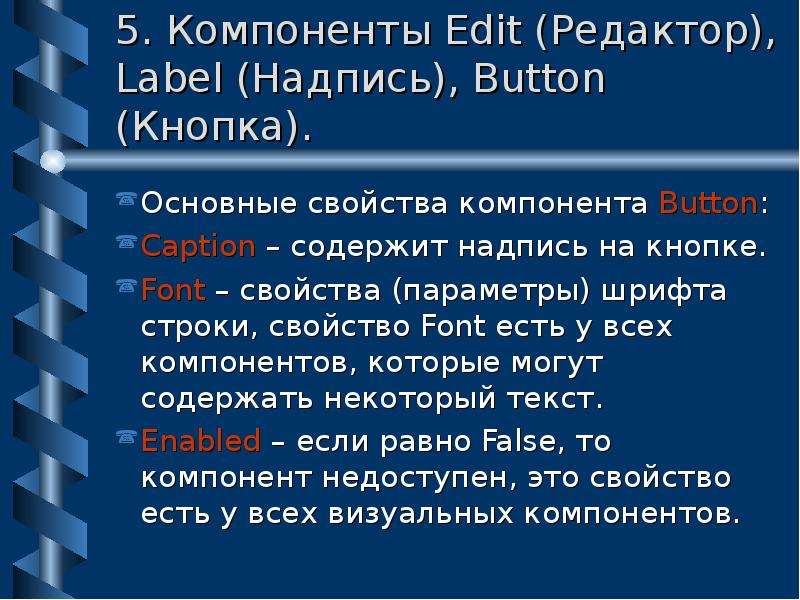 5. Компоненты Edit (Редактор), Label (Надпись), Button (Кнопка).

Основные свойства компонента Button:

Caption – содержит надпись на кнопке.

Font – свойства (параметры) шрифта строки, свойство Font есть у всех компонентов, которые могут содержать некоторый текст.

Enabled – если равно False, то компонент недоступен, это свойство есть у всех визуальных компонентов.